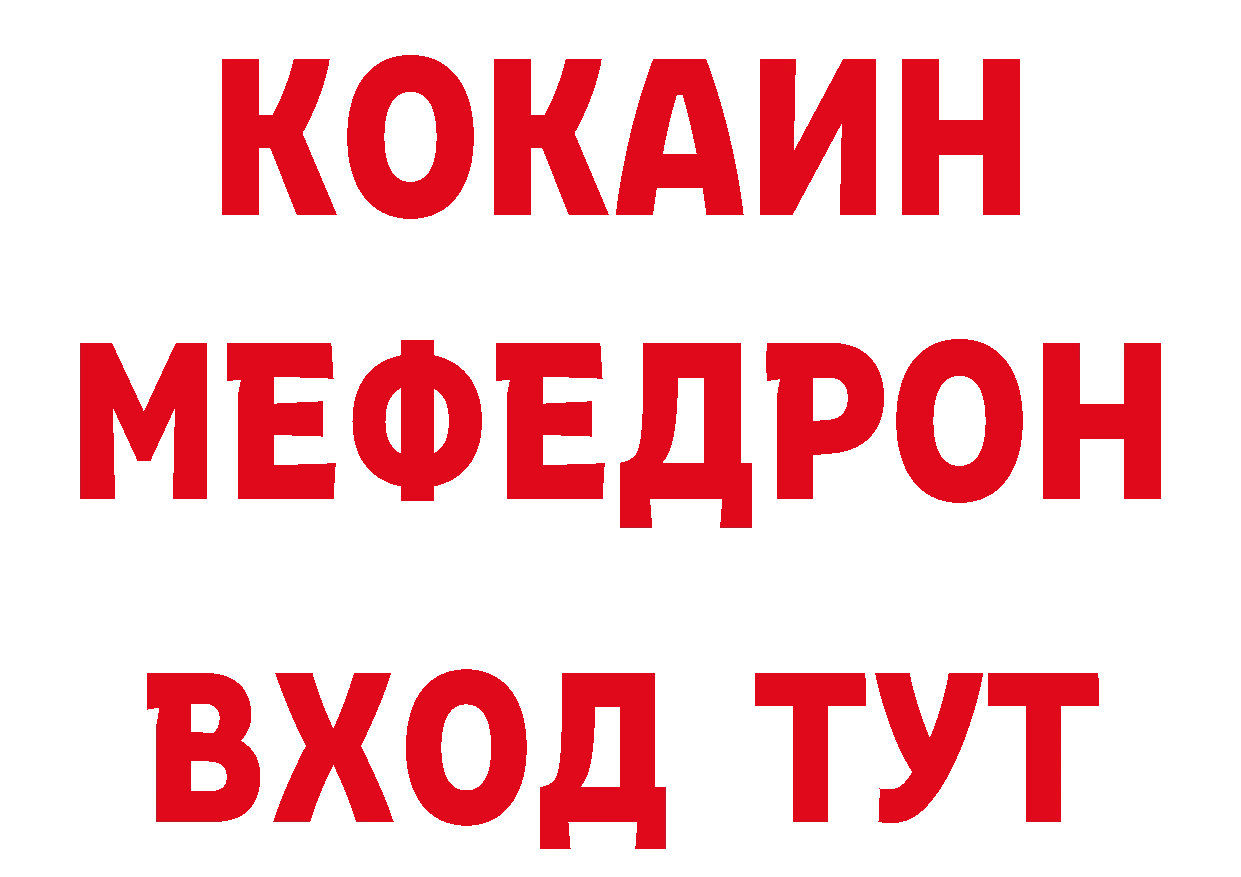 КОКАИН
МЕФЕДРОН
ВХОД ТУТ